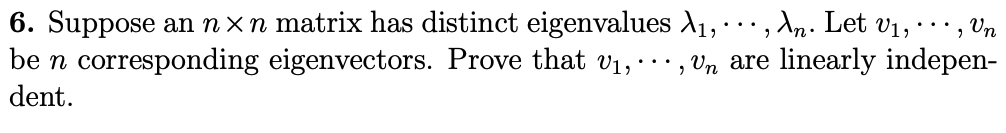 **6.** Suppose an $n \times n$ matrix has distinct eigenvalues $\lambda_1, \cdots, \lambda_n$. Let $v_1, \cdots, v_n$ be $n$ corresponding eigenvectors. Prove that $v_1, \cdots, v_n$ are linearly independent.